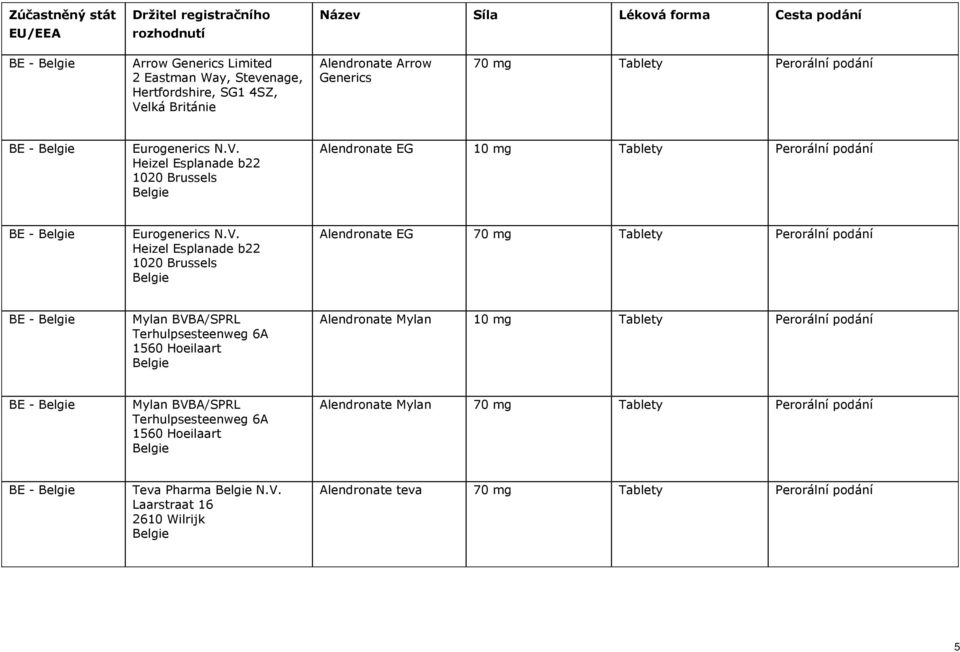 | Zúčastněný stát EU/EEA | Držitel registračního rozhodnutí | Název | Síla | Léková forma | Cesta podání |
|---|---|---|---|---|---|
| BE - Belgie | Arrow Generics Limited 2 Eastman Way, Stevenage, Hertfordshire, SG1 4SZ, Velká Británie | Alendronate Arrow Generics | 70 mg | Tablety | Perorální podání |
| BE - Belgie | Eurogenerics N.V. Heizel Esplanade b22 1020 Brussels Belgie | Alendronate EG | 10 mg | Tablety | Perorální podání |
| BE - Belgie | Eurogenerics N.V. Heizel Esplanade b22 1020 Brussels Belgie | Alendronate EG | 70 mg | Tablety | Perorální podání |
| BE - Belgie | Mylan BVBA/SPRL Terhulpsesteenweg 6A 1560 Hoeilaart Belgie | Alendronate Mylan | 10 mg | Tablety | Perorální podání |
| BE - Belgie | Mylan BVBA/SPRL Terhulpsesteenweg 6A 1560 Hoeilaart Belgie | Alendronate Mylan | 70 mg | Tablety | Perorální podání |
| BE - Belgie | Teva Pharma Belgie N.V. Laarstraat 16 2610 Wilrijk Belgie | Alendronate teva | 70 mg | Tablety | Perorální podání |

5